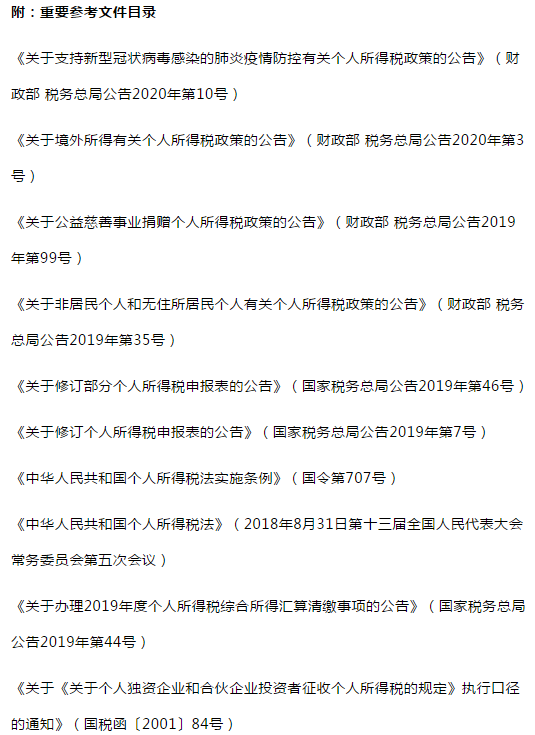 附：重要参考文件目录

《关于支持新型冠状病毒感染的肺炎疫情防控有关个人所得税政策的公告》（财政部 税务总局公告2020年第10号）

《关于境外所得有关个人所得税政策的公告》（财政部 税务总局公告2020年第3号）

《关于公益慈善事业捐赠个人所得税政策的公告》（财政部 税务总局公告2019年第99号）

《关于非居民个人和无住所居民个人有关个人所得税政策的公告》（财政部 税务总局公告2019年第35号）

《关于修订部分个人所得税申报表的公告》（国家税务总局公告2019年第46号）

《关于修订个人所得税申报表的公告》（国家税务总局公告2019年第7号）

《中华人民共和国个人所得税法实施条例》（国令第707号）

《中华人民共和国个人所得税法》（2018年8月31日第十三届全国人民代表大会常务委员会第五次会议）

《关于办理2019年度个人所得税综合所得汇算清缴事项的公告》（国家税务总局公告2019年第44号）

《关于《关于个人独资企业和合伙企业投资者征收个人所得税的规定》执行口径的通知》（国税函〔2001〕84号）